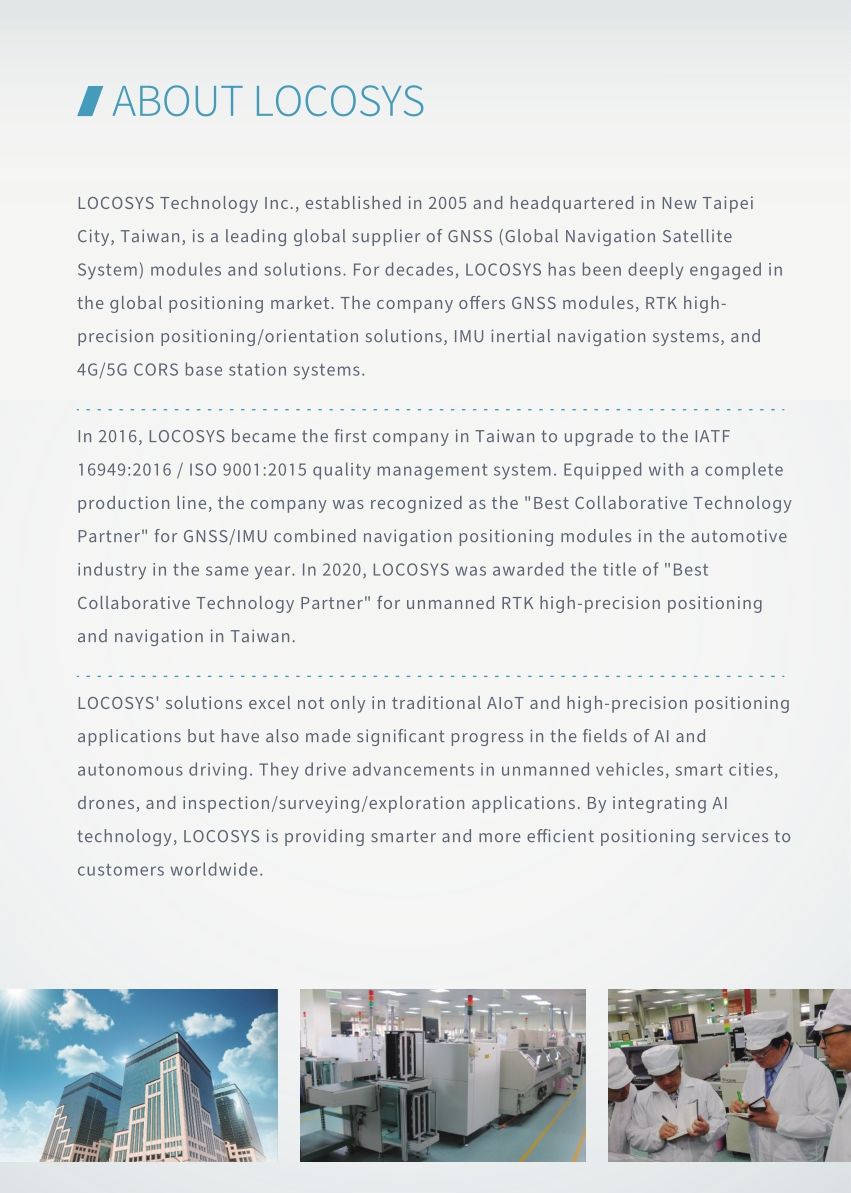 ABOUT LOCOSYS

LOCOSYS Technology Inc., established in 2005 and headquartered in New Taipei City, Taiwan, is a leading global supplier of GNSS (Global Navigation Satellite System) modules and solutions. For decades, LOCOSYS has been deeply engaged in the global positioning market. The company offers GNSS modules, RTK high-precision positioning/orientation solutions, IMU inertial navigation systems, and 4G/5G CORS base station systems.

In 2016, LOCOSYS became the first company in Taiwan to upgrade to the IATF 16949:2016 / ISO 9001:2015 quality management system. Equipped with a complete production line, the company was recognized as the "Best Collaborative Technology Partner" for GNSS/IMU combined navigation positioning modules in the automotive industry in the same year. In 2020, LOCOSYS was awarded the title of "Best Collaborative Technology Partner" for unmanned RTK high-precision positioning and navigation in Taiwan.

LOCOSYS' solutions excel not only in traditional AIoT and high-precision positioning applications but have also made significant progress in the fields of AI and autonomous driving. They drive advancements in unmanned vehicles, smart cities, drones, and inspection/surveying/exploration applications. By integrating AI technology, LOCOSYS is providing smarter and more efficient positioning services to customers worldwide.